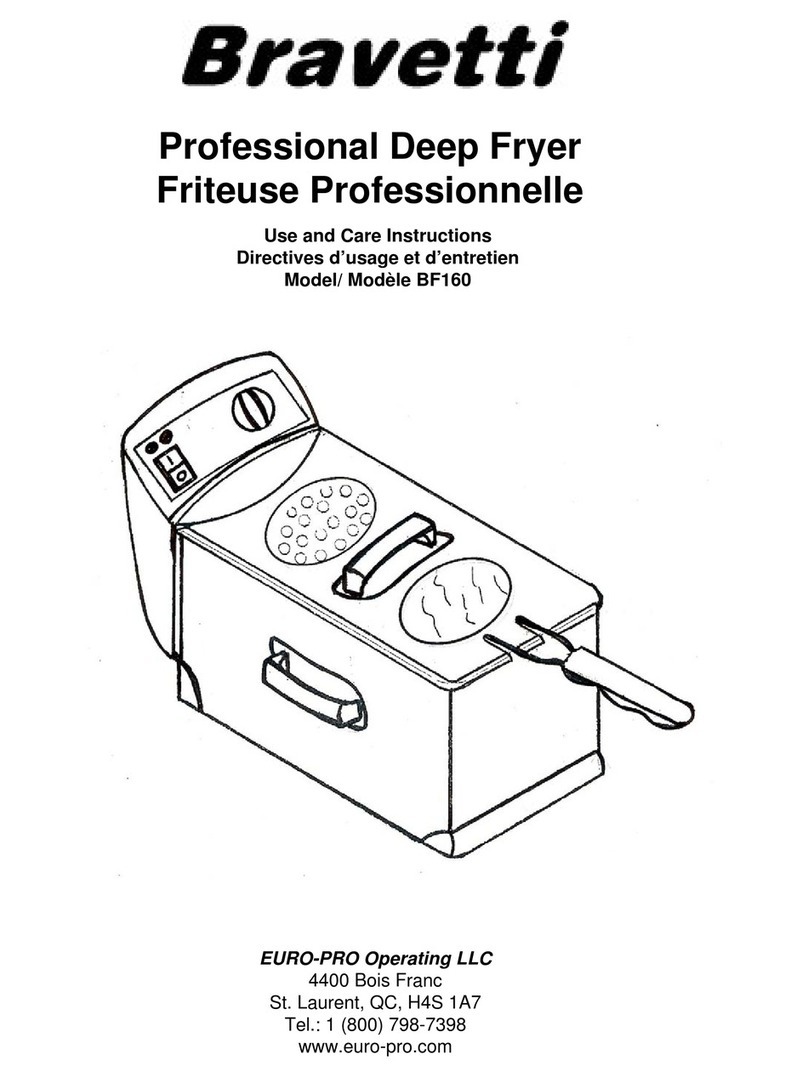 Bravetti

Professional Deep Fryer
Friteuse Professionnelle

Use and Care Instructions
Directives d'usage et d'entretien
Model/ Modèle BF160

EURO-PRO Operating LLC
4400 Bois Franc
St. Laurent, QC, H4S 1A7
Tel.: 1 (800) 798-7398
www.euro-pro.com